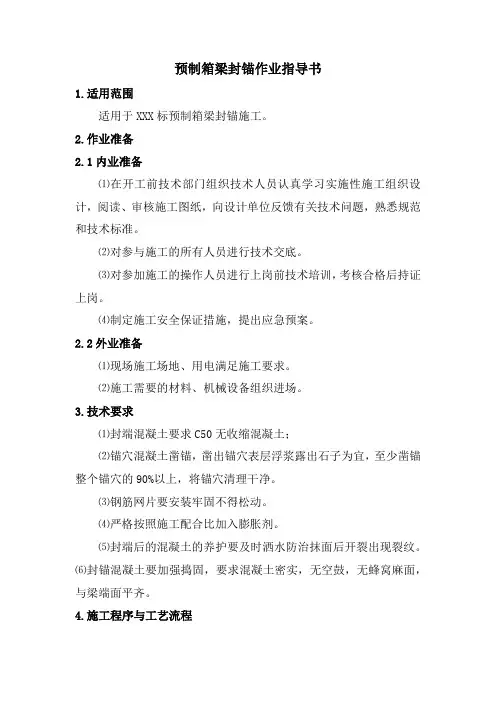 预制箱梁封锚作业指导书

1.适用范围

适用于 XXX 标预制箱梁封锚施工。

2.作业准备

2.1 内业准备

⑴在开工前技术部门组织技术人员认真学习实施性施工组织设计，阅读、审核施工图纸，向设计单位反馈有关技术问题，熟悉规范和技术标准。

⑵对参与施工的所有人员进行技术交底。

⑶对参加施工的操作人员进行上岗前技术培训，考核合格后持证上岗。

⑷制定施工安全保证措施，提出应急预案。

2.2 外业准备

⑴现场施工场地、用电满足施工要求。

⑵施工需要的材料、机械设备组织进场。

3.技术要求

⑴封端混凝土要求 C50 无收缩混凝土；

⑵锚穴混凝土凿锚，凿出锚穴表层浮浆露出石子为宜，至少凿锚整个锚穴的 90%以上，将锚穴清理干净。

⑶钢筋网片要安装牢固不得松动。

⑷严格按照施工配合比加入膨胀剂。

⑸封端后的混凝土的养护要及时洒水防治抹面后开裂出现裂纹。

⑹封锚混凝土要加强捣固，要求混凝土密实，无空鼓，无蜂窝麻面，与梁端面平齐。

4.施工程序与工艺流程